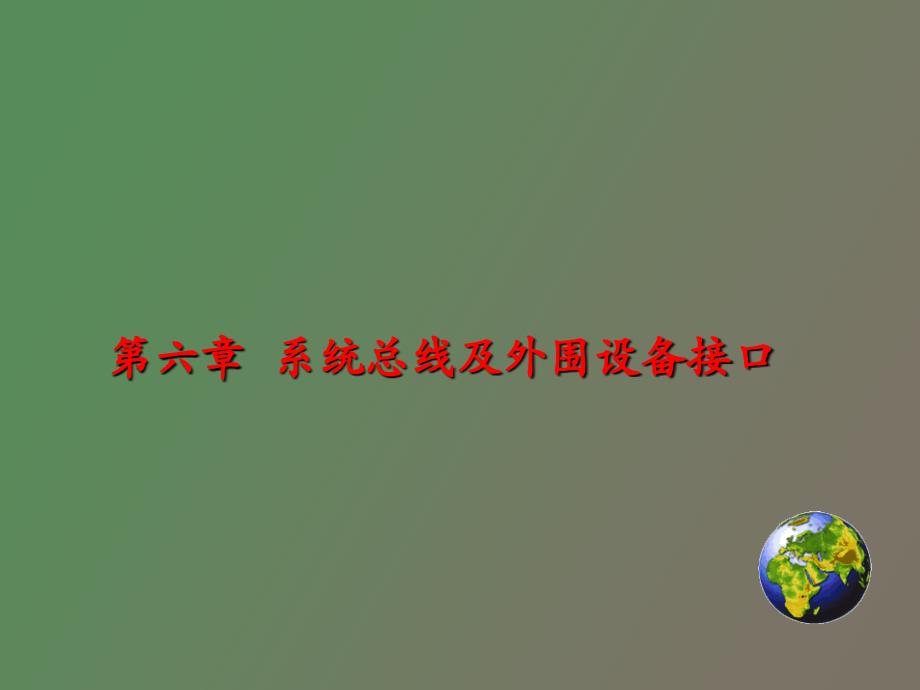 第六章　系统总线及外围设备接口